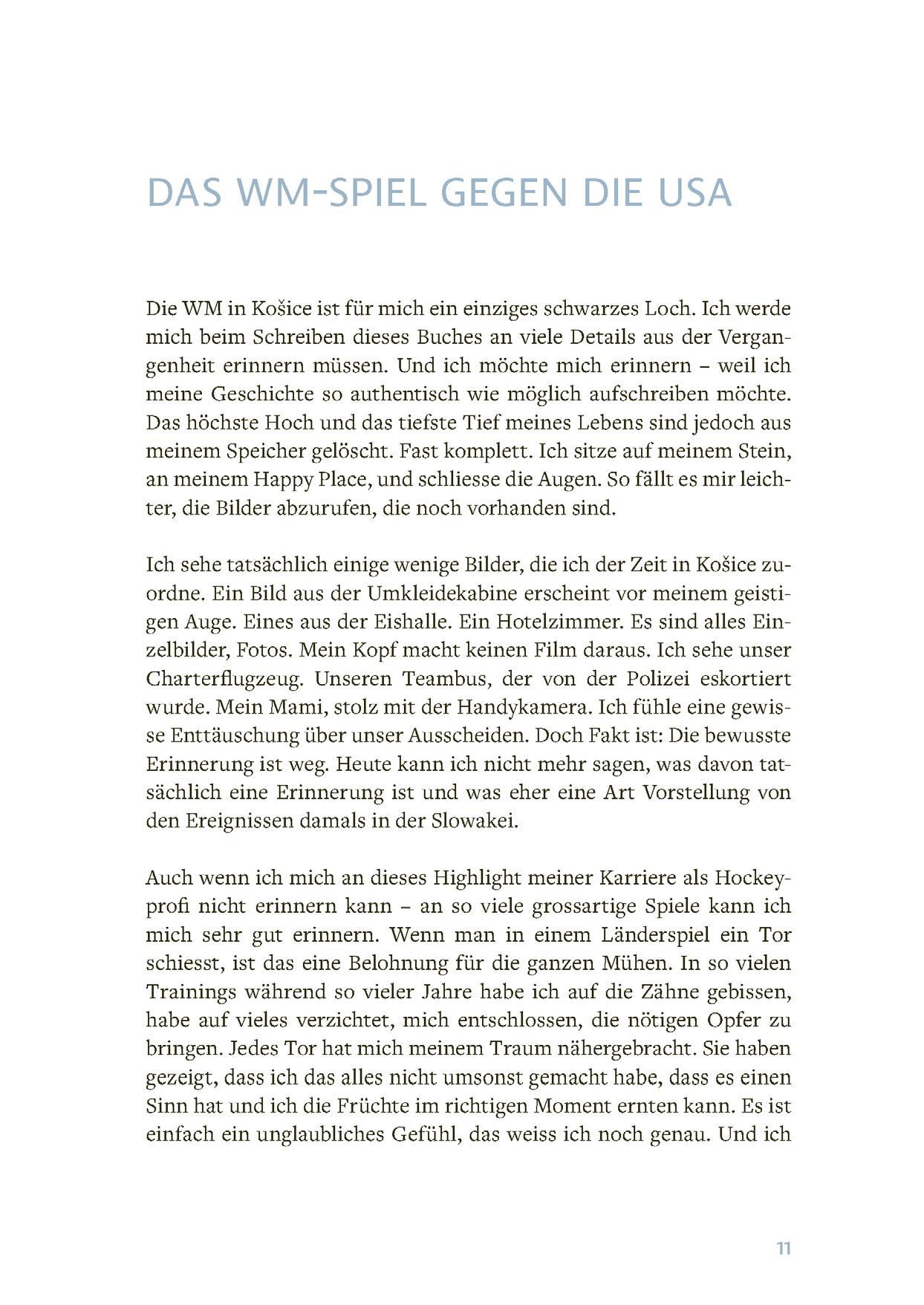 DAS WM-SPIEL GEGEN DIE USA

Die WM in Košice ist für mich ein einziges schwarzes Loch. Ich werde mich beim Schreiben dieses Buches an viele Details aus der Vergangenheit erinnern müssen. Und ich möchte mich erinnern – weil ich meine Geschichte so authentisch wie möglich aufschreiben möchte. Das höchste Hoch und das tiefste Tief meines Lebens sind jedoch aus meinem Speicher gelöscht. Fast komplett. Ich sitze auf meinem Stein, an meinem Happy Place, und schliesse die Augen. So fällt es mir leichter, die Bilder abzurufen, die noch vorhanden sind.

Ich sehe tatsächlich einige wenige Bilder, die ich der Zeit in Košice zuordne. Ein Bild aus der Umkleidekabine erscheint vor meinem geistigen Auge. Eines aus der Eishalle. Ein Hotelzimmer. Es sind alles Einzelbilder, Fotos. Mein Kopf macht keinen Film daraus. Ich sehe unser Charterflugzeug. Unseren Teambus, der von der Polizei eskortiert wurde. Mein Mami, stolz mit der Handykamera. Ich fühle eine gewisse Enttäuschung über unser Ausscheiden. Doch Fakt ist: Die bewusste Erinnerung ist weg. Heute kann ich nicht mehr sagen, was davon tatsächlich eine Erinnerung ist und was eher eine Art Vorstellung von den Ereignissen damals in der Slowakei.

Auch wenn ich mich an dieses Highlight meiner Karriere als Hockeyprofi nicht erinnern kann – an so viele grossartige Spiele kann ich mich sehr gut erinnern. Wenn man in einem Länderspiel ein Tor schiesst, ist das eine Belohnung für die ganzen Mühen. In so vielen Trainings während so vieler Jahre habe ich auf die Zähne gebissen, habe auf vieles verzichtet, mich entschlossen, die nötigen Opfer zu bringen. Jedes Tor hat mich meinem Traum nähergebracht. Sie haben gezeigt, dass ich das alles nicht umsonst gemacht habe, dass es einen Sinn hat und ich die Früchte im richtigen Moment ernten kann. Es ist einfach ein unglaubliches Gefühl, das weiss ich noch genau. Und ich

11